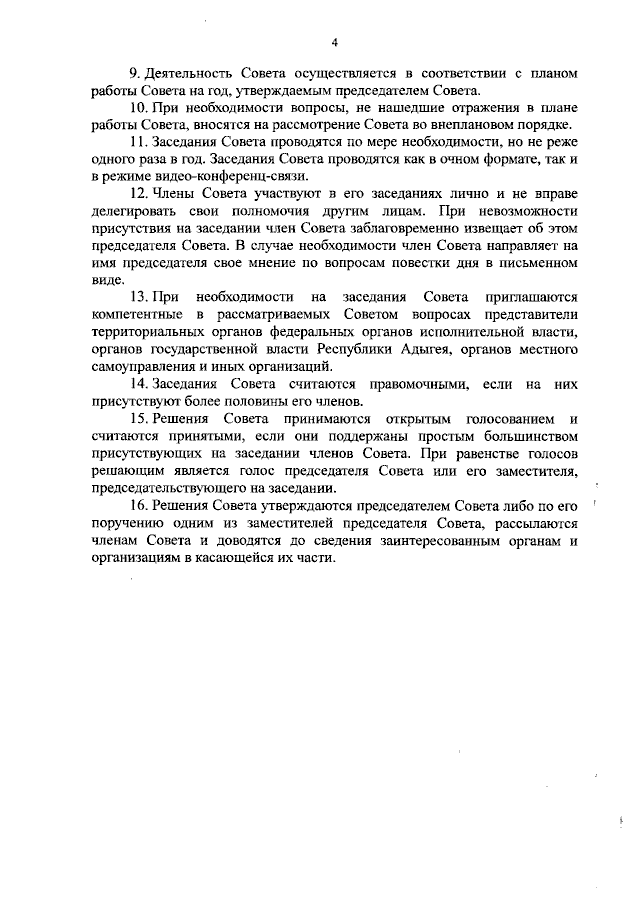 4

9. Деятельность Совета осуществляется в соответствии с планом работы Совета на год, утверждаемым председателем Совета.

10. При необходимости вопросы, не нашедшие отражения в плане работы Совета, вносятся на рассмотрение Совета во внеплановом порядке.

11. Заседания Совета проводятся по мере необходимости, но не реже одного раза в год. Заседания Совета проводятся как в очном формате, так и в режиме видео-конференц-связи.

12. Члены Совета участвуют в его заседаниях лично и не вправе делегировать свои полномочия другим лицам. При невозможности присутствия на заседании член Совета заблаговременно извещает об этом председателя Совета. В случае необходимости член Совета направляет на имя председателя свое мнение по вопросам повестки дня в письменном виде.

13. При необходимости на заседания Совета приглашаются компетентные в рассматриваемых Советом вопросах представители территориальных органов федеральных органов исполнительной власти, органов государственной власти Республики Адыгея, органов местного самоуправления и иных организаций.

14. Заседания Совета считаются правомочными, если на них присутствуют более половины его членов.

15. Решения Совета принимаются открытым голосованием и считаются принятыми, если они поддержаны простым большинством присутствующих на заседании членов Совета. При равенстве голосов решающим является голос председателя Совета или его заместителя, председательствующего на заседании.

16. Решения Совета утверждаются председателем Совета либо по его поручению одним из заместителей председателя Совета, рассылаются членам Совета и доводятся до сведения заинтересованным органам и организациям в касающейся их части.